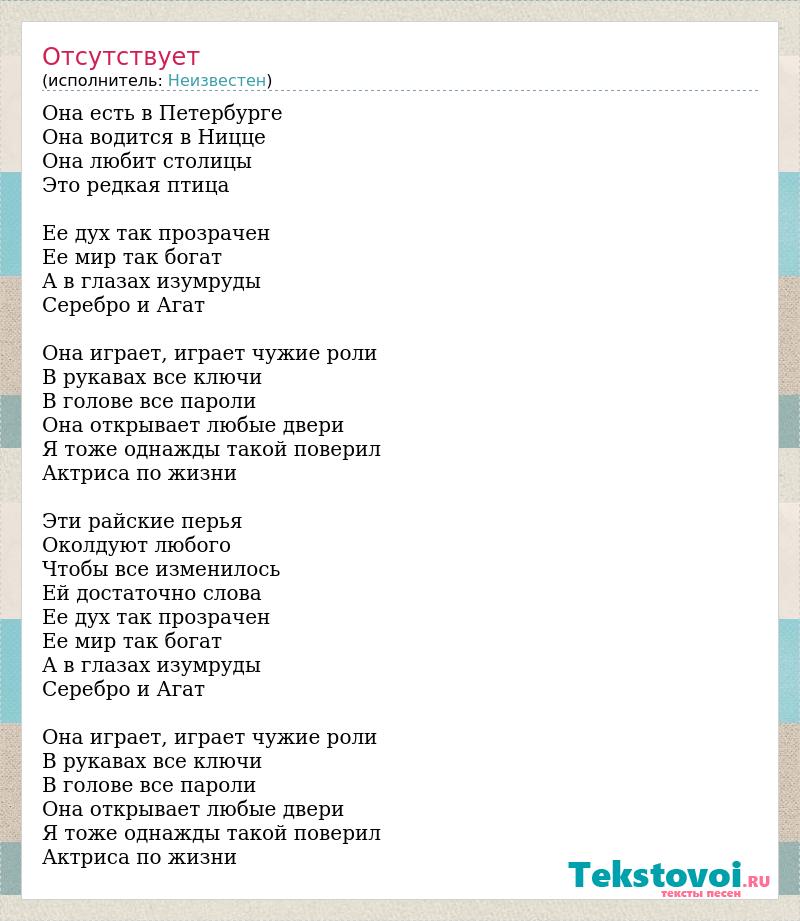 Отсутствует
(исполнитель: Неизвестен)

Она есть в Петербурге
Она водится в Ницце
Она любит столицы
Это редкая птица

Ее дух так прозрачен
Ее мир так богат
А в глазах изумруды
Серебро и Агат

Она играет, играет чужие роли
В рукавах все ключи
В голове все пароли
Она открывает любые двери
Я тоже однажды такой поверил
Актриса по жизни

Эти райские перья
Околдуют любого
Чтобы все изменилось
Ей достаточно слова
Ее дух так прозрачен
Ее мир так богат
А в глазах изумруды
Серебро и Агат

Она играет, играет чужие роли
В рукавах все ключи
В голове все пароли
Она открывает любые двери
Я тоже однажды такой поверил
Актриса по жизни

Tekstovoi.RU
тексты песен